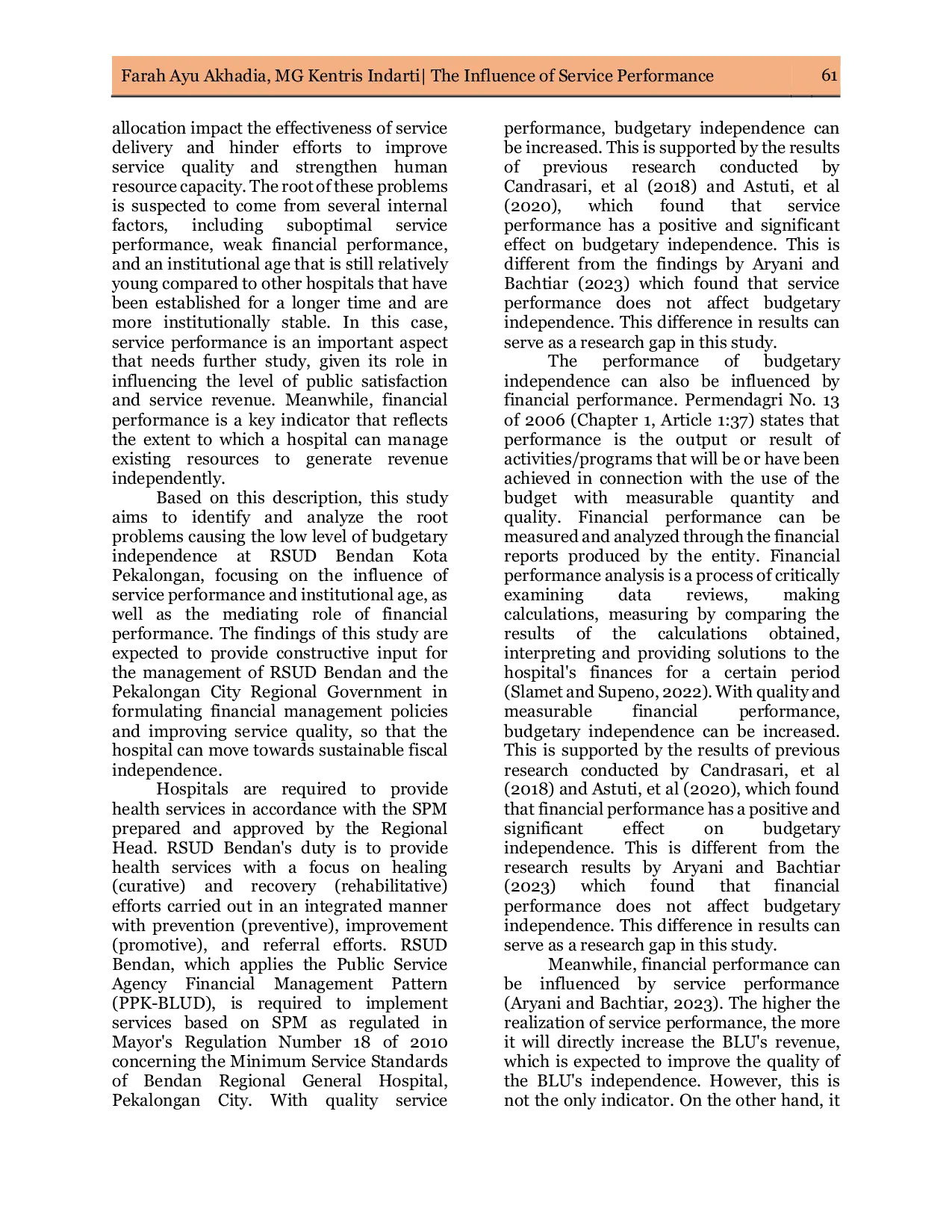 Farah Ayu Akhadia, MG Kentris Indarti| The Influence of Service Performance 61

allocation impact the effectiveness of service delivery and hinder efforts to improve service quality and strengthen human resource capacity. The root of these problems is suspected to come from several internal factors, including suboptimal service performance, weak financial performance, and an institutional age that is still relatively young compared to other hospitals that have been established for a longer time and are more institutionally stable. In this case, service performance is an important aspect that needs further study, given its role in influencing the level of public satisfaction and service revenue. Meanwhile, financial performance is a key indicator that reflects the extent to which a hospital can manage existing resources to generate revenue independently.

Based on this description, this study aims to identify and analyze the root problems causing the low level of budgetary independence at RSUD Bendan Kota Pekalongan, focusing on the influence of service performance and institutional age, as well as the mediating role of financial performance. The findings of this study are expected to provide constructive input for the management of RSUD Bendan and the Pekalongan City Regional Government in formulating financial management policies and improving service quality, so that the hospital can move towards sustainable fiscal independence.

Hospitals are required to provide health services in accordance with the SPM prepared and approved by the Regional Head. RSUD Bendan's duty is to provide health services with a focus on healing (curative) and recovery (rehabilitative) efforts carried out in an integrated manner with prevention (preventive), improvement (promotive), and referral efforts. RSUD Bendan, which applies the Public Service Agency Financial Management Pattern (PPK-BLUD), is required to implement services based on SPM as regulated in Mayor's Regulation Number 18 of 2010 concerning the Minimum Service Standards of Bendan Regional General Hospital, Pekalongan City. With quality service performance, budgetary independence can be increased. This is supported by the results of previous research conducted by Candrasari, et al (2018) and Astuti, et al (2020), which found that service performance has a positive and significant effect on budgetary independence. This is different from the findings by Aryani and Bachtiar (2023) which found that service performance does not affect budgetary independence. This difference in results can serve as a research gap in this study.

The performance of budgetary independence can also be influenced by financial performance. Permendagri No. 13 of 2006 (Chapter 1, Article 1:37) states that performance is the output or result of activities/programs that will be or have been achieved in connection with the use of the budget with measurable quantity and quality. Financial performance can be measured and analyzed through the financial reports produced by the entity. Financial performance analysis is a process of critically examining data reviews, making calculations, measuring by comparing the results of the calculations obtained, interpreting and providing solutions to the hospital's finances for a certain period (Slamet and Supeno, 2022). With quality and measurable financial performance, budgetary independence can be increased. This is supported by the results of previous research conducted by Candrasari, et al (2018) and Astuti, et al (2020), which found that financial performance has a positive and significant effect on budgetary independence. This is different from the research results by Aryani and Bachtiar (2023) which found that financial performance does not affect budgetary independence. This difference in results can serve as a research gap in this study.

Meanwhile, financial performance can be influenced by service performance (Aryani and Bachtiar, 2023). The higher the realization of service performance, the more it will directly increase the BLU's revenue, which is expected to improve the quality of the BLU's independence. However, this is not the only indicator. On the other hand, it